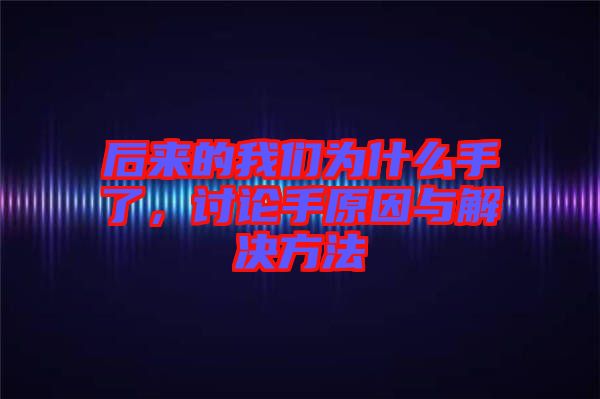 后来的我们为什么手了，讨论手原因与解决方法